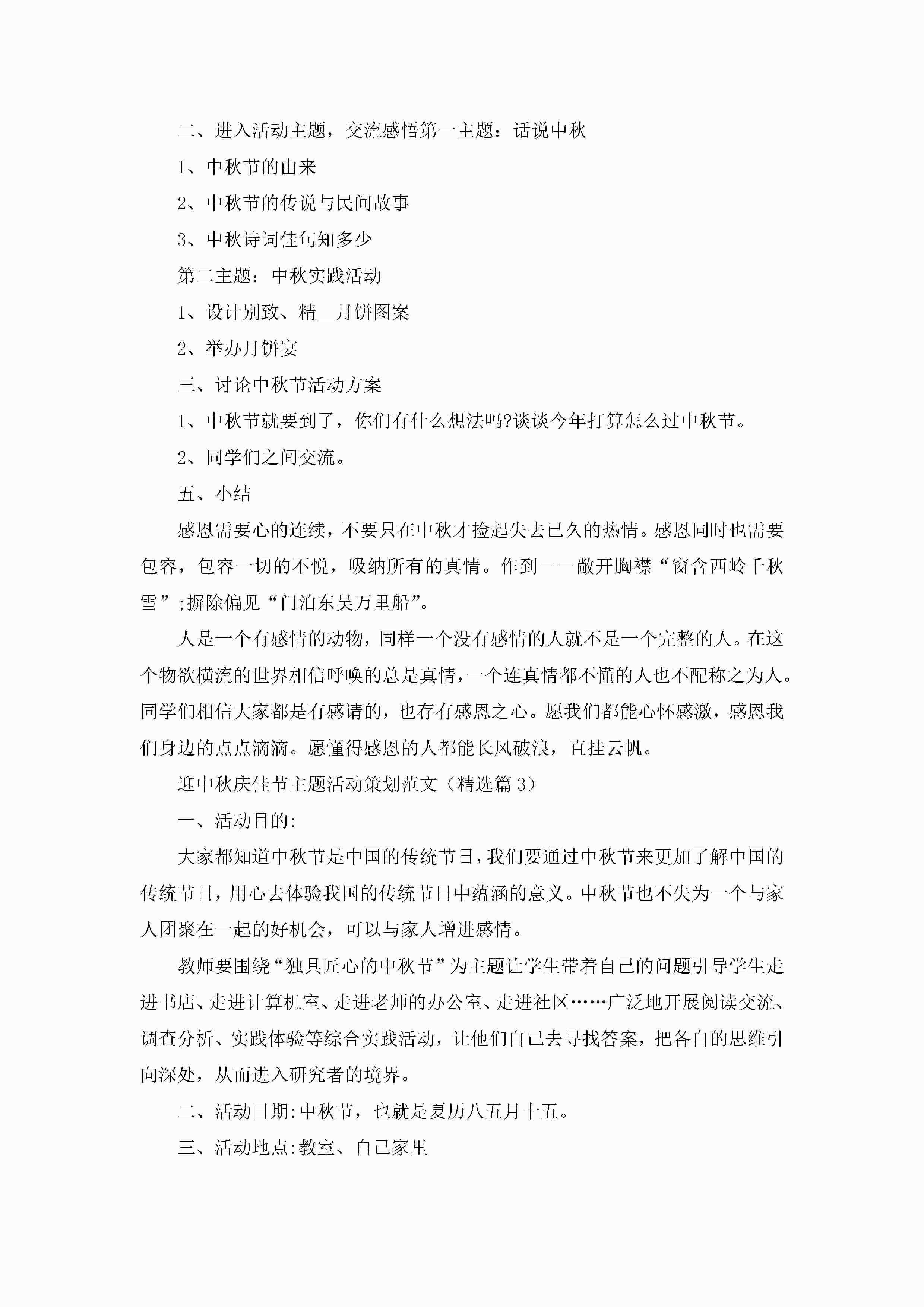 二、进入活动主题，交流感悟第一主题：话说中秋

1、中秋节的由来

2、中秋节的传说与民间故事

3、中秋诗词佳句知多少

第二主题：中秋实践活动

1、设计别致、精__月饼图案

2、举办月饼宴

三、讨论中秋节活动方案

1、中秋节就要到了，你们有什么想法吗?谈谈今年打算怎么过中秋节。

2、同学们之间交流。

五、小结

感恩需要心的连续，不要只在中秋才捡起失去已久的热情。感恩同时也需要包容，包容一切的不悦，吸纳所有的真情。作到——敞开胸襟“窗含西岭千秋雪”;摒除偏见“门泊东吴万里船”。

人是一个有感情的动物，同样一个没有感情的人就不是一个完整的人。在这个物欲横流的世界相信呼唤的总是真情，一个连真情都不懂的人也不配称之为人。同学们相信大家都是有感请的，也存有感恩之心。愿我们都能心怀感激，感恩我们身边的点点滴滴。愿懂得感恩的人都能长风破浪，直挂云帆。

迎中秋庆佳节主题活动策划范文（精选篇 3）

一、活动目的:

大家都知道中秋节是中国的传统节日，我们要通过中秋节来更加了解中国的传统节日，用心去体验我国的传统节日中蕴涵的意义。中秋节也不失为一个与家人团聚在一起的好机会，可以与家人增进感情。

教师要围绕“独具匠心的中秋节”为主题让学生带着自己的问题引导学生走进书店、走进计算机室、走进老师的办公室、走进社区……广泛地开展阅读交流、调查分析、实践体验等综合实践活动，让他们自己去寻找答案，把各自的思维引向深处，从而进入研究者的境界。

二、活动日期:中秋节，也就是夏历八五月十五。

三、活动地点:教室、自己家里